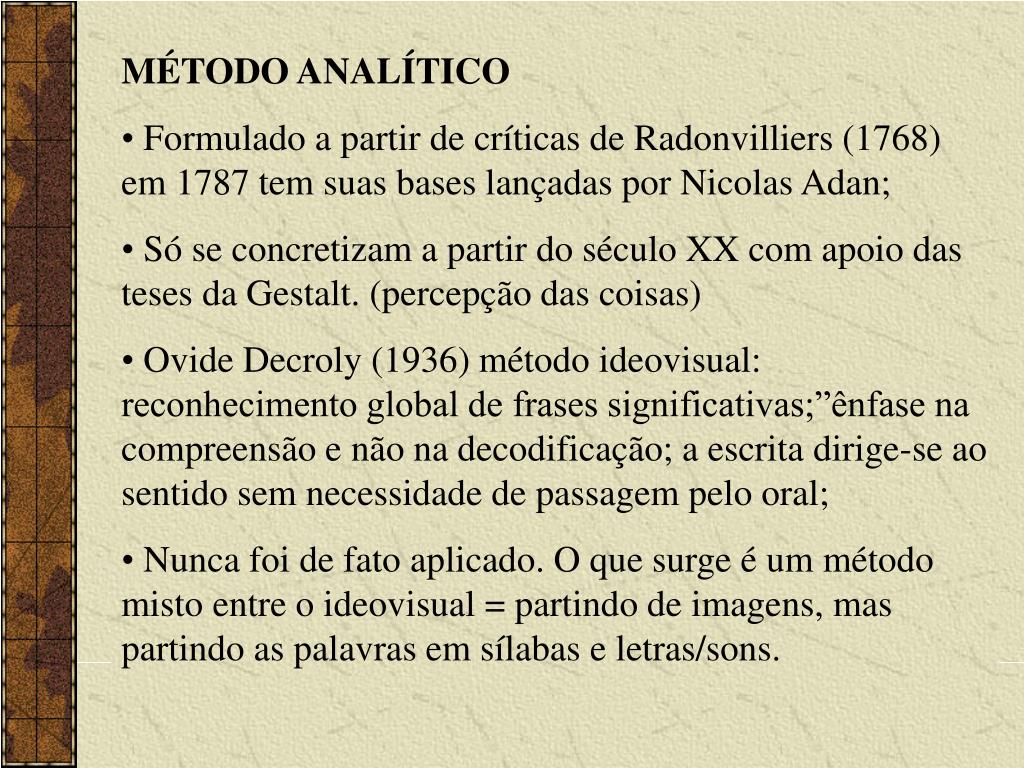 MÉTODO ANALÍTICO

• Formulado a partir de críticas de Radonvilliers (1768) em 1787 tem suas bases lançadas por Nicolas Adan;

• Só se concretizam a partir do século XX com apoio das teses da Gestalt. (percepção das coisas)

• Ovide Decroly (1936) método ideovisual: reconhecimento global de frases significativas;”ênfase na compreensão e não na decodificação; a escrita dirige-se ao sentido sem necessidade de passagem pelo oral;

• Nunca foi de fato aplicado. O que surge é um método misto entre o ideovisual = partindo de imagens, mas partindo as palavras em sílabas e letras/sons.